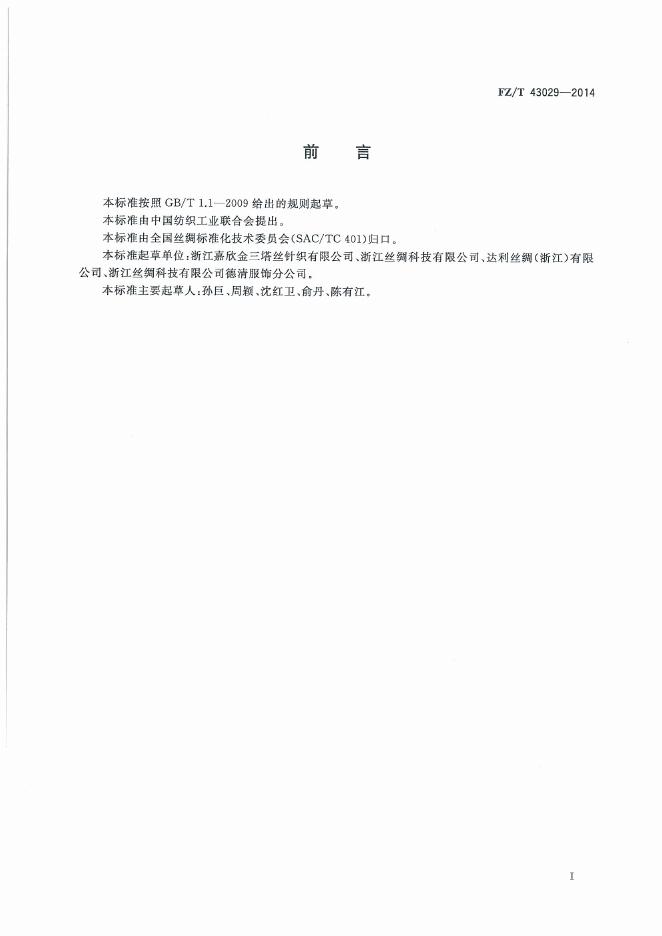 FZ/T 43029—2014

前　言

本标准按照 GB/T 1.1—2009 给出的规则起草。

本标准由中国纺织工业联合会提出。

本标准由全国丝绸标准化技术委员会(SAC/TC 401)归口。

本标准起草单位:浙江嘉欣金三塔丝针织有限公司、浙江丝绸科技有限公司、达利丝绸(浙江)有限公司、浙江丝绸科技有限公司德清服饰分公司。

本标准主要起草人:孙巨、周颖、沈红卫、俞丹、陈有江。

I